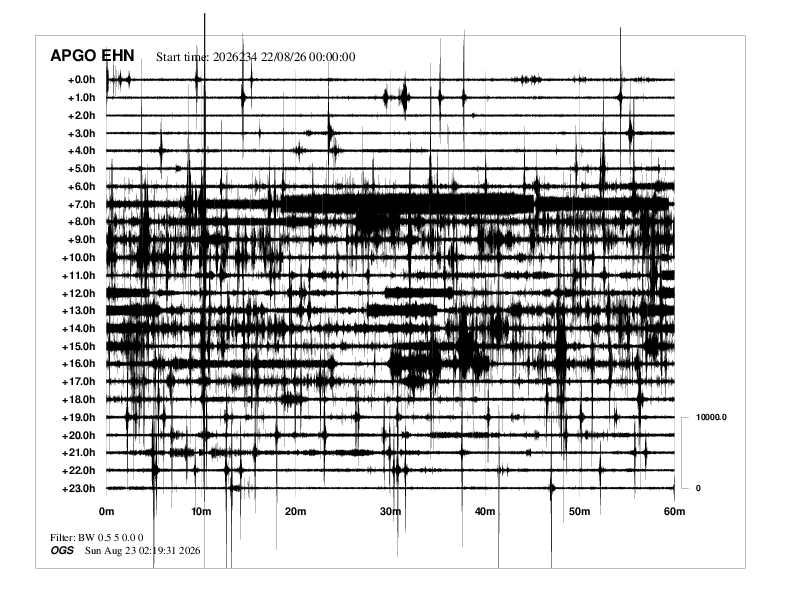 APGO EHN Start time: 2026234 22/08/26 00:00:00

+0.0h
+1.0h
+2.0h
+3.0h
+4.0h
+5.0h
+6.0h
+7.0h
+8.0h
+9.0h
+10.0h
+11.0h
+12.0h
+13.0h
+14.0h
+15.0h
+16.0h
+17.0h
+18.0h
+19.0h
+20.0h
+21.0h
+22.0h
+23.0h

10000.0
0

0m 10m 20m 30m 40m 50m 60m

Filter: BW 0.5 5 0.0 0
OGS Sun Aug 23 02:19:31 2026